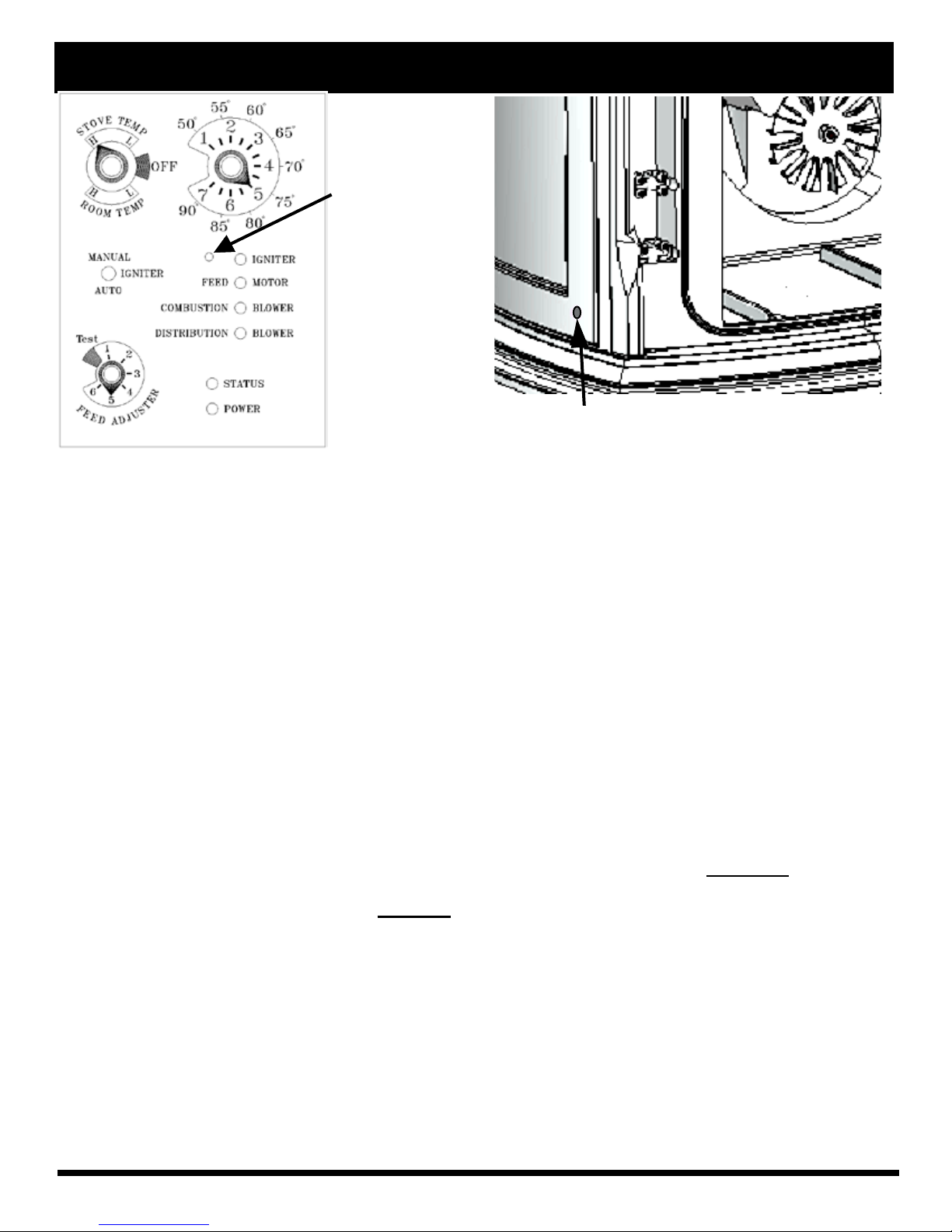 STOVE TEMP
H L
OFF
H L
ROOM TEMP
50° 55° 60° 65° 70° 75° 80° 85° 90°
1 2 3 4 5 6 7

MANUAL
IGNITER
AUTO

IGNITER
FEED MOTOR
COMBUSTION BLOWER
DISTRIBUTION BLOWER

Test
1 2 3 4 5 6
FEED ADJUSTER

STATUS
POWER